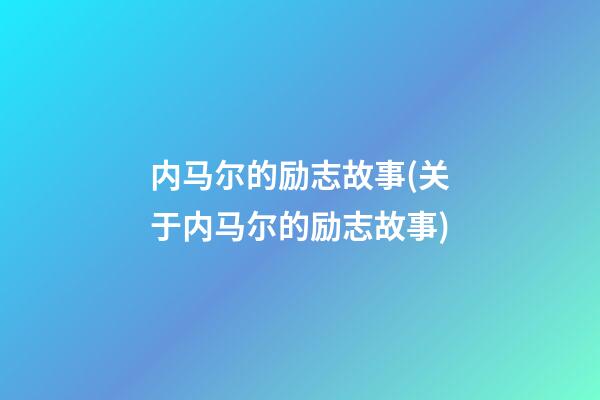 内马尔的励志故事(关于内马尔的励志故事)